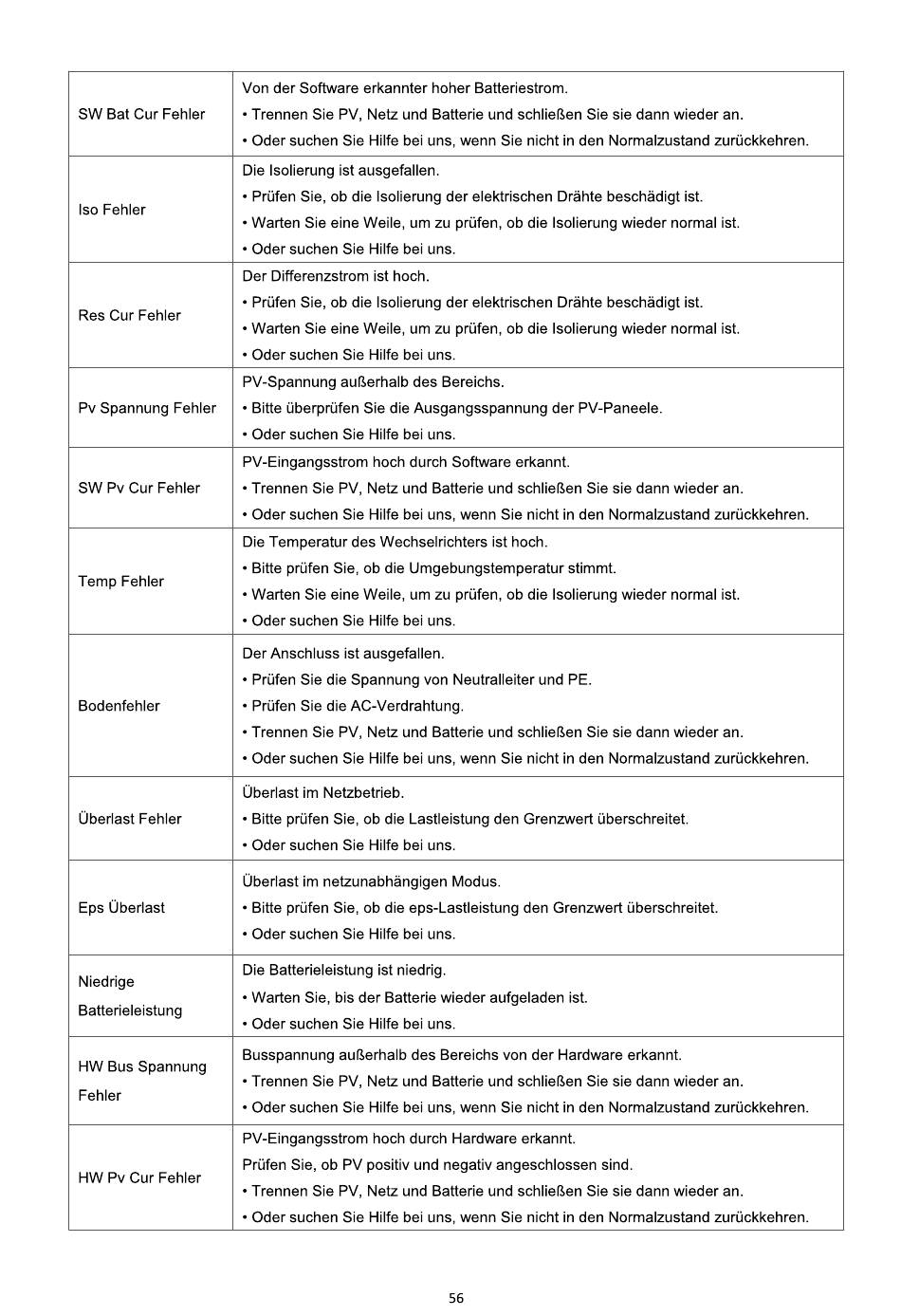 | | |
|---|---|
| SW Bat Cur Fehler | Von der Software erkannter hoher Batteriestrom. • Trennen Sie PV, Netz und Batterie und schließen Sie sie dann wieder an. • Oder suchen Sie Hilfe bei uns, wenn Sie nicht in den Normalzustand zurückkehren. |
| Iso Fehler | Die Isolierung ist ausgefallen. • Prüfen Sie, ob die Isolierung der elektrischen Drähte beschädigt ist. • Warten Sie eine Weile, um zu prüfen, ob die Isolierung wieder normal ist. • Oder suchen Sie Hilfe bei uns. |
| Res Cur Fehler | Der Differenzstrom ist hoch. • Prüfen Sie, ob die Isolierung der elektrischen Drähte beschädigt ist. • Warten Sie eine Weile, um zu prüfen, ob die Isolierung wieder normal ist. • Oder suchen Sie Hilfe bei uns. |
| Pv Spannung Fehler | PV-Spannung außerhalb des Bereichs. • Bitte überprüfen Sie die Ausgangsspannung der PV-Paneele. • Oder suchen Sie Hilfe bei uns. |
| SW Pv Cur Fehler | PV-Eingangsstrom hoch durch Software erkannt. • Trennen Sie PV, Netz und Batterie und schließen Sie sie dann wieder an. • Oder suchen Sie Hilfe bei uns, wenn Sie nicht in den Normalzustand zurückkehren. |
| Temp Fehler | Die Temperatur des Wechselrichters ist hoch. • Bitte prüfen Sie, ob die Umgebungstemperatur stimmt. • Warten Sie eine Weile, um zu prüfen, ob die Isolierung wieder normal ist. • Oder suchen Sie Hilfe bei uns. |
| Bodenfehler | Der Anschluss ist ausgefallen. • Prüfen Sie die Spannung von Neutralleiter und PE. • Prüfen Sie die AC-Verdrahtung. • Trennen Sie PV, Netz und Batterie und schließen Sie sie dann wieder an. • Oder suchen Sie Hilfe bei uns, wenn Sie nicht in den Normalzustand zurückkehren. |
| Überlast Fehler | Überlast im Netzbetrieb. • Bitte prüfen Sie, ob die Lastleistung den Grenzwert überschreitet. • Oder suchen Sie Hilfe bei uns. |
| Eps Überlast | Überlast im netzunabhängigen Modus. • Bitte prüfen Sie, ob die eps-Lastleistung den Grenzwert überschreitet. • Oder suchen Sie Hilfe bei uns. |
| Niedrige Batterieleistung | Die Batterieleistung ist niedrig. • Warten Sie, bis der Batterie wieder aufgeladen ist. • Oder suchen Sie Hilfe bei uns. |
| HW Bus Spannung Fehler | Busspannung außerhalb des Bereichs von der Hardware erkannt. • Trennen Sie PV, Netz und Batterie und schließen Sie sie dann wieder an. • Oder suchen Sie Hilfe bei uns, wenn Sie nicht in den Normalzustand zurückkehren. |
| HW Pv Cur Fehler | PV-Eingangsstrom hoch durch Hardware erkannt. Prüfen Sie, ob PV positiv und negativ angeschlossen sind. • Trennen Sie PV, Netz und Batterie und schließen Sie sie dann wieder an. • Oder suchen Sie Hilfe bei uns, wenn Sie nicht in den Normalzustand zurückkehren. |

56